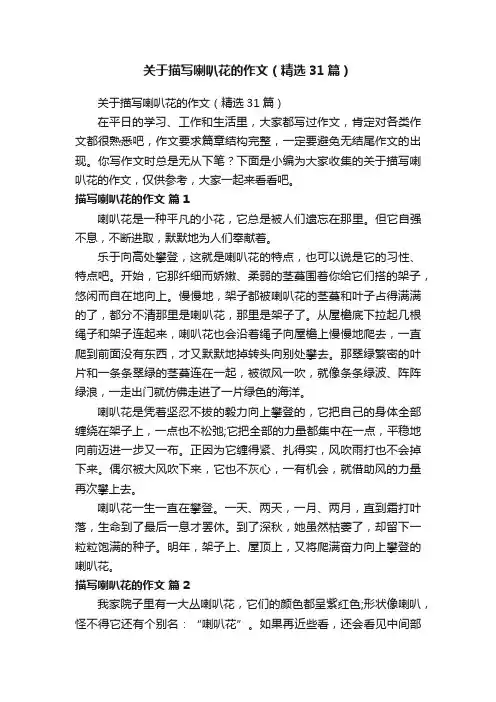 关于描写喇叭花的作文（精选31篇）

关于描写喇叭花的作文（精选31篇）

在平日的学习、工作和生活里，大家都写过作文，肯定对各类作文都很熟悉吧，作文要求篇章结构完整，一定要避免无结尾作文的出现。你写作文时总是无从下笔？下面是小编为大家收集的关于描写喇叭花的作文，仅供参考，大家一起来看看吧。

描写喇叭花的作文 篇1

喇叭花是一种平凡的小花，它总是被人们遗忘在那里。但它自强不息，不断进取，默默地为人们奉献着。

乐于向高处攀登，这就是喇叭花的特点，也可以说是它的习性、特点吧。开始，它那纤细而娇嫩、柔弱的茎蔓围着你给它们搭的架子，悠闲而自在地向上。慢慢地，架子都被喇叭花的茎蔓和叶子占得满满的了，都分不清那里是喇叭花，那里是架子了。从屋檐底下拉起几根绳子和架子连起来，喇叭花也会沿着绳子向屋檐上慢慢地爬去，一直爬到前面没有东西，才又默默地掉转头向别处攀去。那翠绿繁密的叶片和一条条翠绿的茎蔓连在一起，被微风一吹，就像条条绿波、阵阵绿浪，一走出门就仿佛走进了一片绿色的海洋。

喇叭花是凭着坚忍不拔的毅力向上攀登的，它把自己的身体全部缠绕在架子上，一点也不松弛;它把全部的力量都集中在一点，平稳地向前迈进一步又一布。正因为它缠得紧、扎得实，风吹雨打也不会掉下来。偶尔被大风吹下来，它也不灰心，一有机会，就借助风的力量再次攀上去。

喇叭花一生一直在攀登。一天、两天，一月、两月，直到霜打叶落，生命到了最后一息才罢休。到了深秋，她虽然枯萎了，却留下一粒粒饱满的种子。明年，架子上、屋顶上，又将爬满奋力向上攀登的喇叭花。

描写喇叭花的作文 篇2

我家院子里有一大丛喇叭花，它们的颜色都呈紫红色;形状像喇叭，怪不得它还有个别名：“喇叭花”。如果再近些看，还会看见中间部